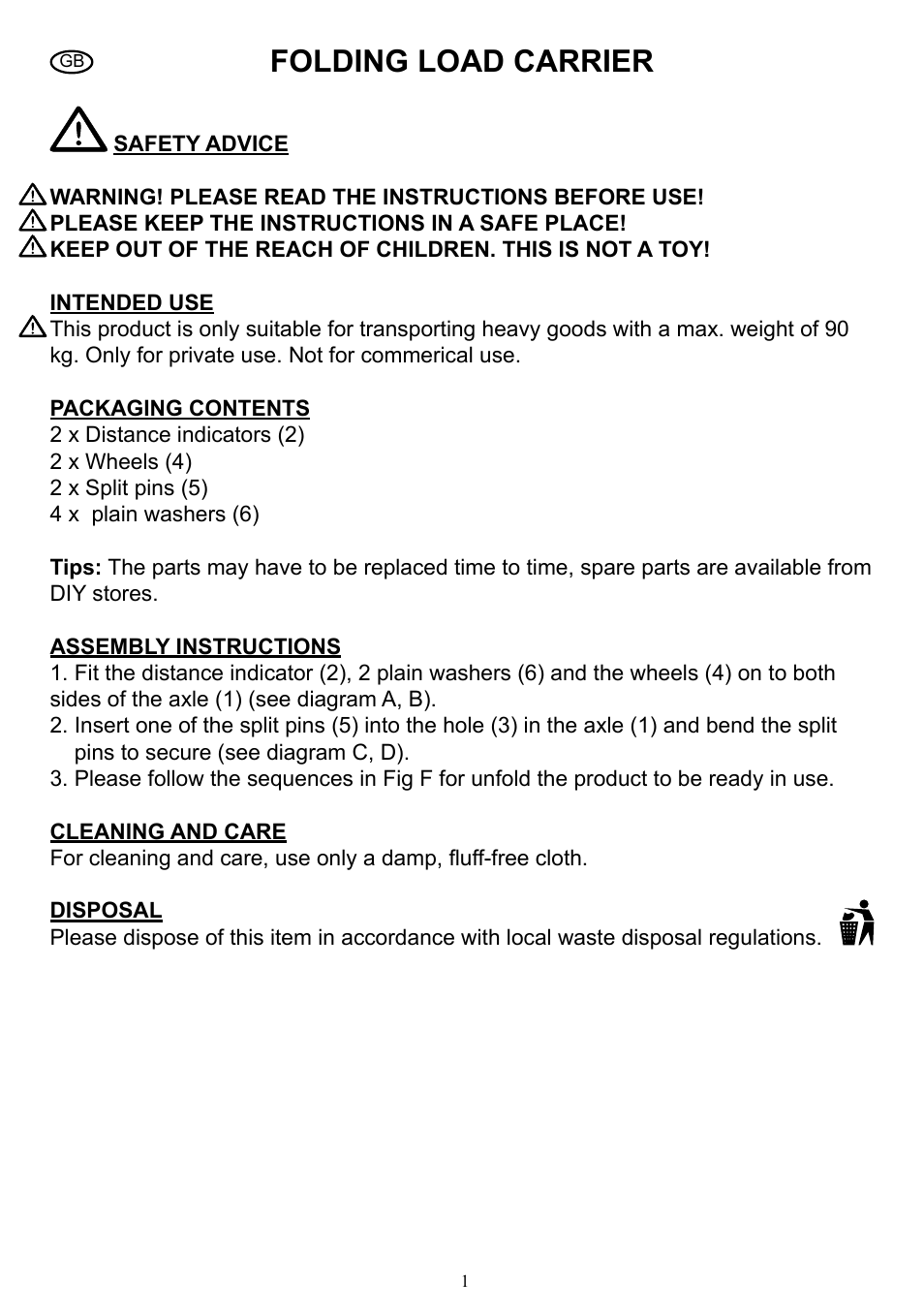 GB FOLDING LOAD CARRIER

SAFETY ADVICE

WARNING! PLEASE READ THE INSTRUCTIONS BEFORE USE!
PLEASE KEEP THE INSTRUCTIONS IN A SAFE PLACE!
KEEP OUT OF THE REACH OF CHILDREN. THIS IS NOT A TOY!

INTENDED USE
This product is only suitable for transporting heavy goods with a max. weight of 90 kg. Only for private use. Not for commerical use.

PACKAGING CONTENTS
2 x Distance indicators (2)
2 x Wheels (4)
2 x Split pins (5)
4 x plain washers (6)

Tips: The parts may have to be replaced time to time, spare parts are available from DIY stores.

ASSEMBLY INSTRUCTIONS
1. Fit the distance indicator (2), 2 plain washers (6) and the wheels (4) on to both sides of the axle (1) (see diagram A, B).
2. Insert one of the split pins (5) into the hole (3) in the axle (1) and bend the split pins to secure (see diagram C, D).
3. Please follow the sequences in Fig F for unfold the product to be ready in use.

CLEANING AND CARE
For cleaning and care, use only a damp, fluff-free cloth.

DISPOSAL
Please dispose of this item in accordance with local waste disposal regulations.

1